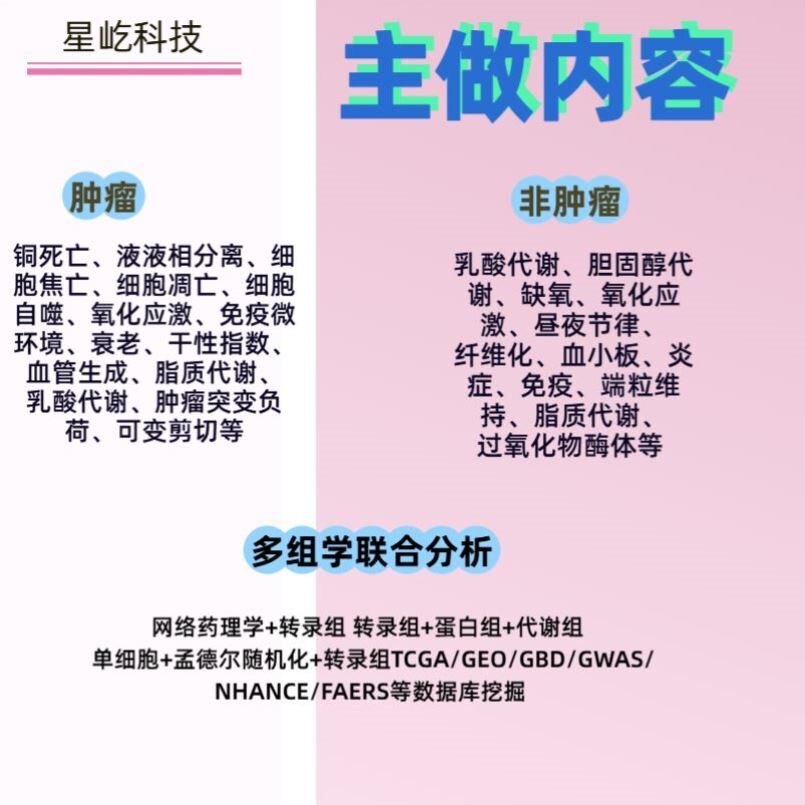 星屹科技

主做内容

肿瘤

铜死亡、液液相分离、细胞焦亡、细胞凋亡、细胞自噬、氧化应激、免疫微环境、衰老、干性指数、血管生成、脂质代谢、乳酸代谢、肿瘤突变负荷、可变剪切等

非肿瘤

乳酸代谢、胆固醇代谢、缺氧、氧化应激、昼夜节律、纤维化、血小板、炎症、免疫、端粒维持、脂质代谢、过氧化物酶体等

多组学联合分析

网络药理学+转录组 转录组+蛋白组+代谢组
单细胞+孟德尔随机化+转录组TCGA/GEO/GBD/GWAS/NHANCE/FAERS等数据库挖掘